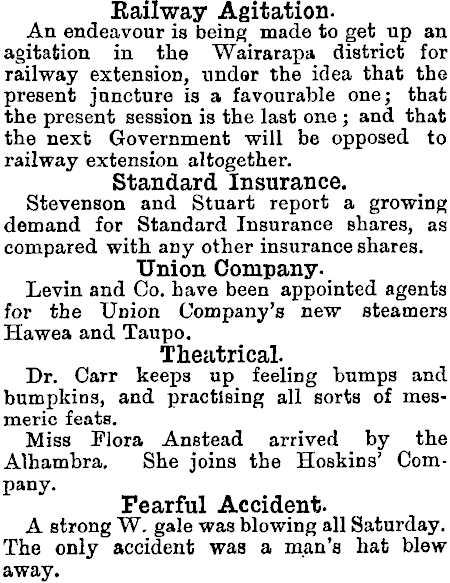 Railway Agitation.

An endeavour is being made to get up an agitation in the Wairarapa district for railway extension, under the idea that the present juncture is a favourable one; that the present session is the last one; and that the next Government will be opposed to railway extension altogether.

Standard Insurance.

Stevenson and Stuart report a growing demand for Standard Insurance shares, as compared with any other insurance shares.

Union Company.

Levin and Co. have been appointed agents for the Union Company's new steamers Hawea and Taupo.

Theatrical.

Dr. Carr keeps up feeling bumps and bumpkins, and practising all sorts of mesmeric feats.

Miss Flora Anstead arrived by the Alhambra. She joins the Hoskins' Company.

Fearful Accident.

A strong W. gale was blowing all Saturday. The only accident was a man's hat blew away.